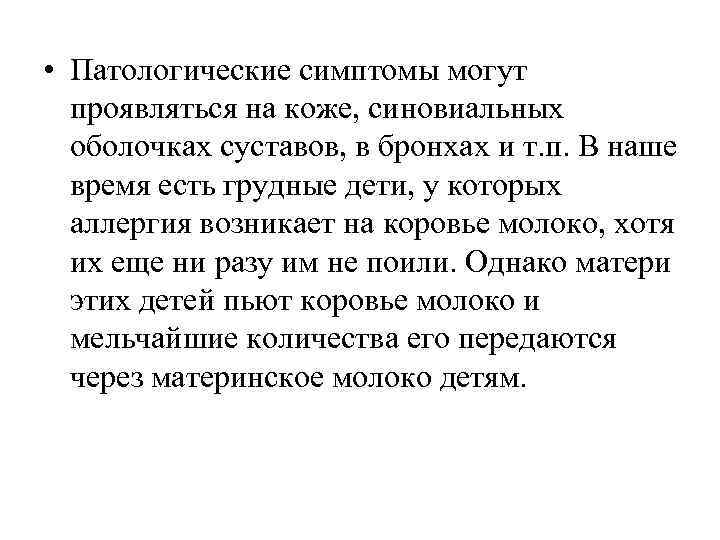 • Патологические симптомы могут проявляться на коже, синовиальных оболочках суставов, в бронхах и т.п. В наше время есть грудные дети, у которых аллергия возникает на коровье молоко, хотя их еще ни разу им не поили. Однако матери этих детей пьют коровье молоко и мельчайшие количества его передаются через материнское молоко детям.